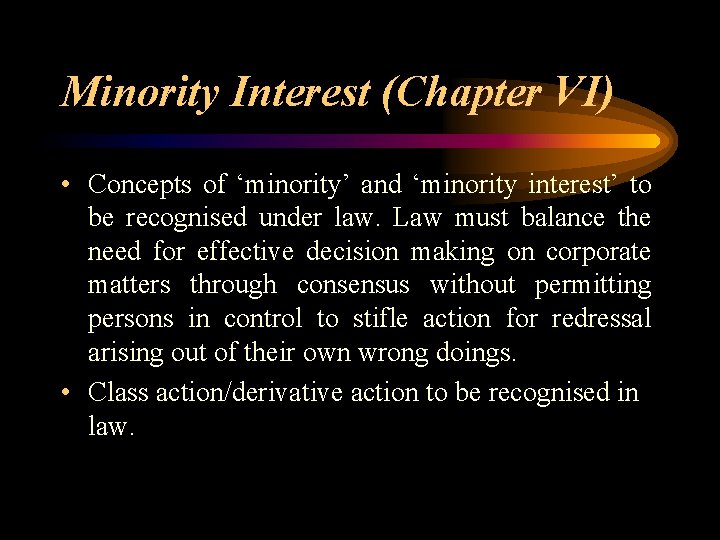 Minority Interest (Chapter VI)

• Concepts of ‘minority’ and ‘minority interest’ to be recognised under law. Law must balance the need for effective decision making on corporate matters through consensus without permitting persons in control to stifle action for redressal arising out of their own wrong doings.

• Class action/derivative action to be recognised in law.